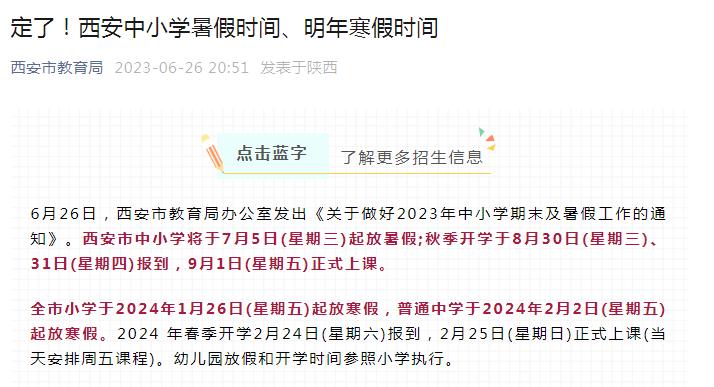 定了！西安中小学暑假时间、明年寒假时间

西安市教育局 2023-06-26 20:51 发表于陕西

点击蓝字 了解更多招生信息

6月26日，西安市教育局办公室发出《关于做好2023年中小学期末及暑假工作的通知》。西安市中小学将于7月5日(星期三)起放暑假;秋季开学于8月30日(星期三)、31日(星期四)报到，9月1日(星期五)正式上课。

全市小学于2024年1月26日(星期五)起放寒假，普通中学于2024年2月2日(星期五)起放寒假。2024 年春季开学2月24日(星期六)报到，2月25日(星期日)正式上课(当天安排周五课程)。幼儿园放假和开学时间参照小学执行。